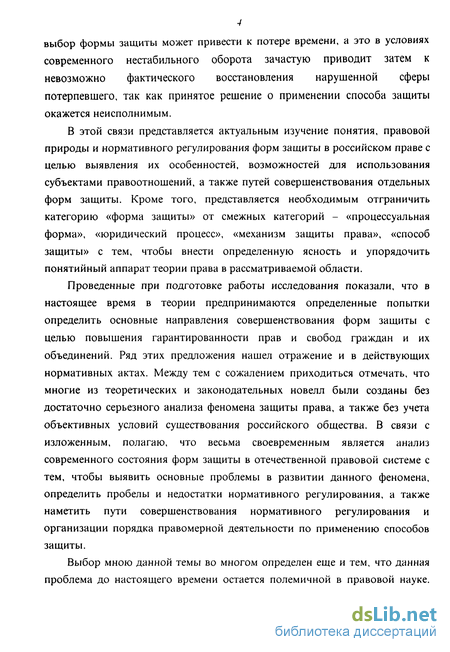 4

выбор формы защиты может привести к потере времени, а это в условиях современного нестабильного оборота зачастую приводит затем к невозможно фактического восстановления нарушенной сферы потерпевшего, так как принятое решение о применении способа защиты окажется неисполнимым.

В этой связи представляется актуальным изучение понятия, правовой природы и нормативного регулирования форм защиты в российском праве с целью выявления их особенностей, возможностей для использования субъектами правоотношений, а также путей совершенствования отдельных форм защиты. Кроме того, представляется необходимым отграничить категорию «форма защиты» от смежных категорий – «процессуальная форма», «юридический процесс», «механизм защиты права», «способ защиты» с тем, чтобы внести определенную ясность и упорядочить понятийный аппарат теории права в рассматриваемой области.

Проведенные при подготовке работы исследования показали, что в настоящее время в теории предпринимаются определенные попытки определить основные направления совершенствования форм защиты с целью повышения гарантированности прав и свобод граждан и их объединений. Ряд этих предложения нашел отражение и в действующих нормативных актах. Между тем с сожалением приходиться отмечать, что многие из теоретических и законодательных новелл были созданы без достаточно серьезного анализа феномена защиты права, а также без учета объективных условий существования российского общества. В связи с изложенным, полагаю, что весьма своевременным является анализ современного состояния форм защиты в отечественной правовой системе с тем, чтобы выявить основные проблемы в развитии данного феномена, определить пробелы и недостатки нормативного регулирования, а также наметить пути совершенствования нормативного регулирования и организации порядка правомерной деятельности по применению способов защиты.

Выбор мною данной темы во многом определен еще и тем, что данная проблема до настоящего времени остается полемичной в правовой науке.

dsLib.net
библиотека диссертаций